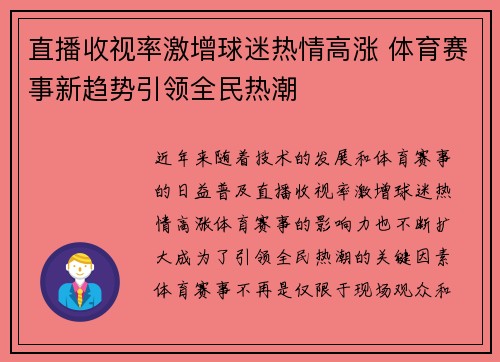 直播收视率激增球迷热情高涨 体育赛事新趋势引领全民热潮

近年来随着技术的发展和体育赛事的日益普及直播收视率激增球迷热情高涨体育赛事的影响力也不断扩大成为了引领全民热潮的关键因素体育赛事不再是仅限于现场观众和